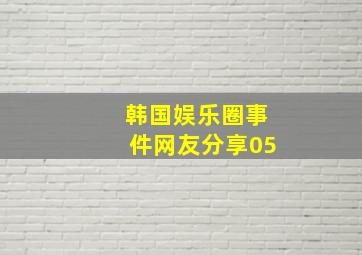 韩国娱乐圈事件网友分享05